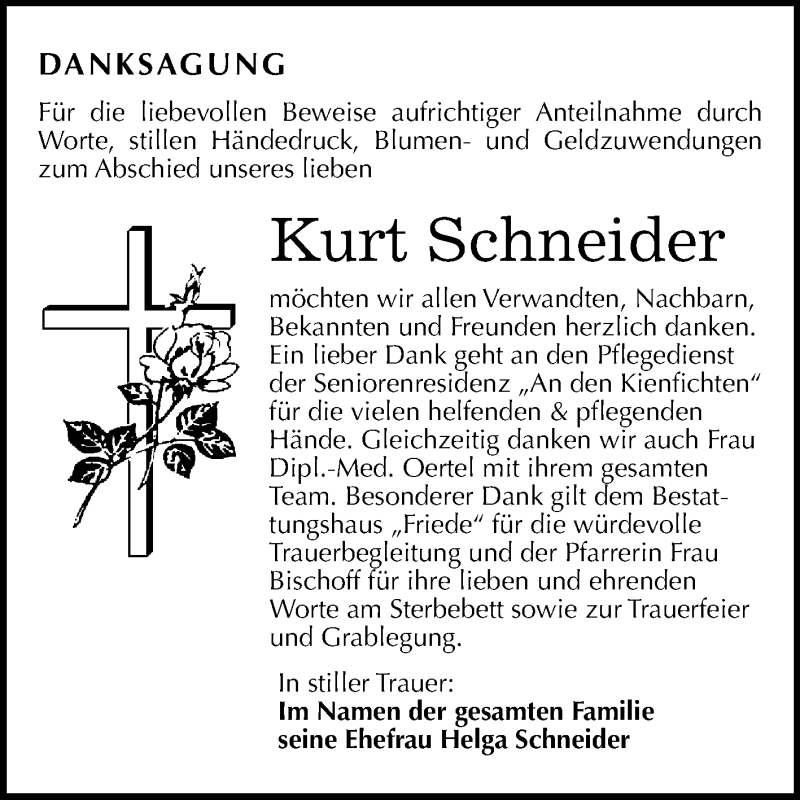 DANKSAGUNG

Für die liebevollen Beweise aufrichtiger Anteilnahme durch Worte, stillen Händedruck, Blumen- und Geldzuwendungen zum Abschied unseres lieben

Kurt Schneider

möchten wir allen Verwandten, Nachbarn, Bekannten und Freunden herzlich danken. Ein lieber Dank geht an den Pflegedienst der Seniorenresidenz „An den Kienfichten“ für die vielen helfenden & pflegenden Hände. Gleichzeitig danken wir auch Frau Dipl.-Med. Oertel mit ihrem gesamten Team. Besonderer Dank gilt dem Bestattungshaus „Friede“ für die würdevolle Trauerbegleitung und der Pfarrerin Frau Bischoff für ihre lieben und ehrenden Worte am Sterbebett sowie zur Trauerfeier und Grablegung.

In stiller Trauer:
Im Namen der gesamten Familie
seine Ehefrau Helga Schneider